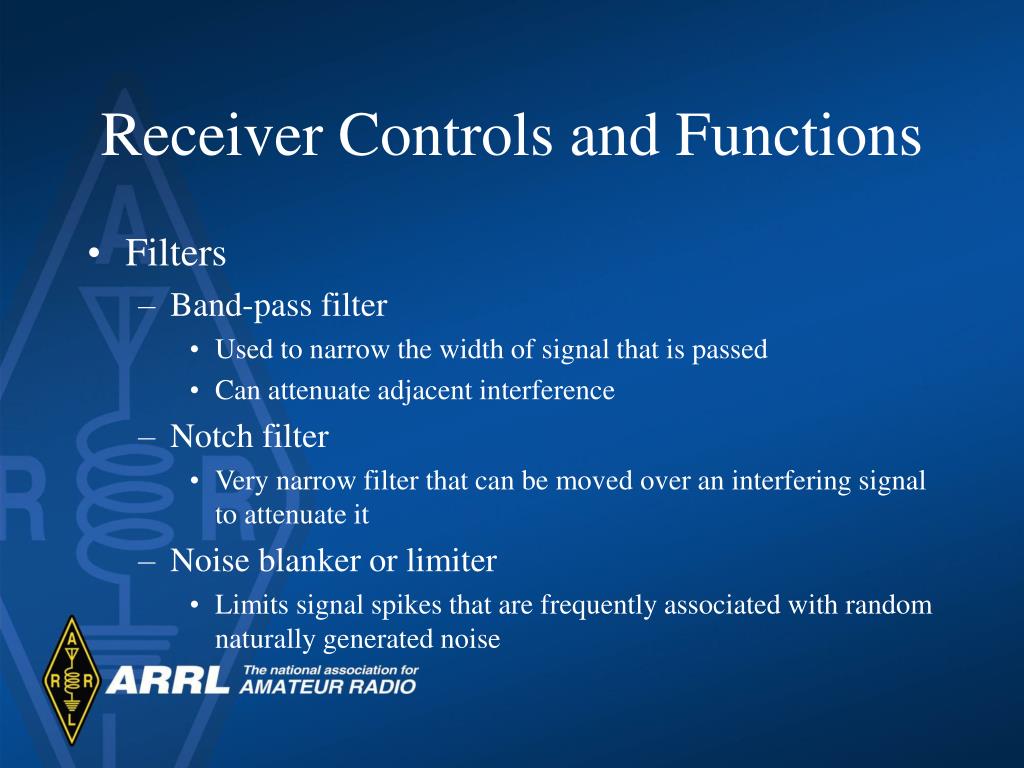 Receiver Controls and Functions

• Filters
– Band-pass filter
• Used to narrow the width of signal that is passed
• Can attenuate adjacent interference
– Notch filter
• Very narrow filter that can be moved over an interfering signal to attenuate it
– Noise blanker or limiter
• Limits signal spikes that are frequently associated with random naturally generated noise

A R R L
ARRL The national association for AMATEUR RADIO